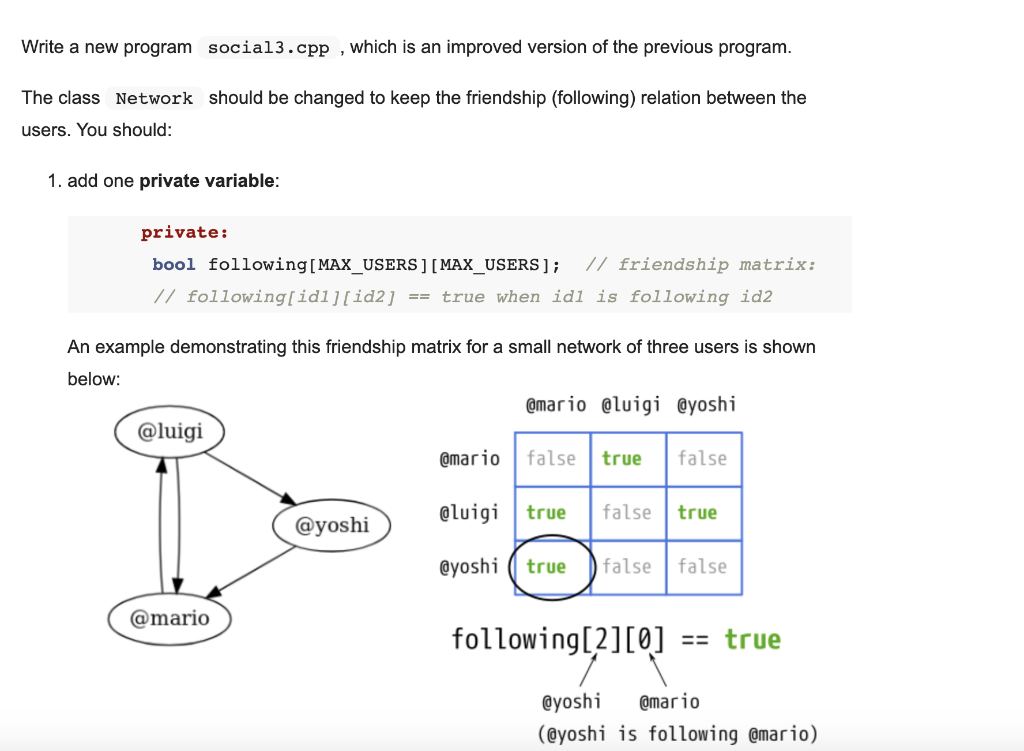 Write a new program social3.cpp , which is an improved version of the previous program.

The class Network should be changed to keep the friendship (following) relation between the users. You should:

1. add one **private variable**:

private:
 bool following[MAX_USERS][MAX_USERS]; // friendship matrix:
 // following[id1][id2] == true when id1 is following id2

An example demonstrating this friendship matrix for a small network of three users is shown below:

@luigi

@yoshi

@mario

| | @mario | @luigi | @yoshi |
|---|---|---|---|
| @mario | false | true | false |
| @luigi | true | false | true |
| @yoshi | true | false | false |

following[2][0] == true

@yoshi @mario
(@yoshi is following @mario)